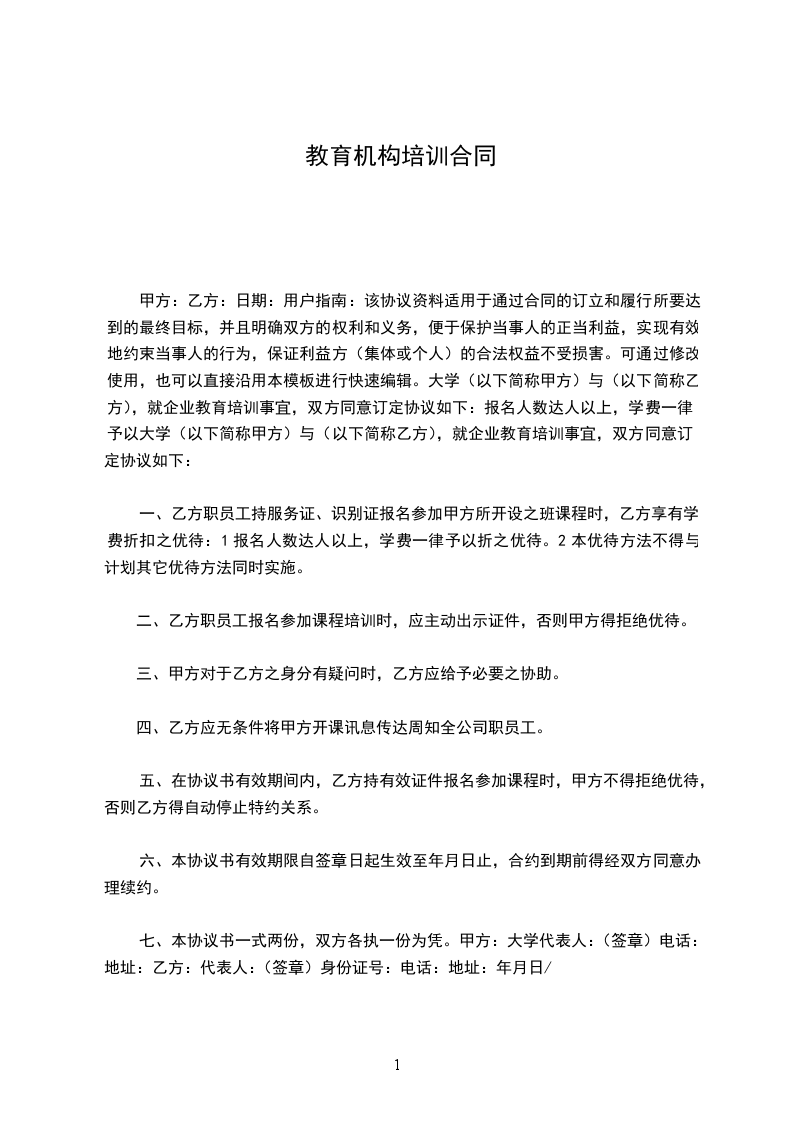 教育机构培训合同

甲方：乙方：日期：用户指南：该协议资料适用于通过合同的订立和履行所要达到的最终目标，并且明确双方的权利和义务，便于保护当事人的正当利益，实现有效地约束当事人的行为，保证利益方（集体或个人）的合法权益不受损害。可通过修改使用，也可以直接沿用本模板进行快速编辑。大学（以下简称甲方）与（以下简称乙方），就企业教育培训事宜，双方同意订定协议如下：报名人数达人以上，学费一律予以大学（以下简称甲方）与（以下简称乙方），就企业教育培训事宜，双方同意订定协议如下：

一、乙方职员工持服务证、识别证报名参加甲方所开设之班课程时，乙方享有学费折扣之优待：1 报名人数达人以上，学费一律予以折之优待。2 本优待方法不得与计划其它优待方法同时实施。

二、乙方职员工报名参加课程培训时，应主动出示证件，否则甲方得拒绝优待。

三、甲方对于乙方之身分有疑问时，乙方应给予必要之协助。

四、乙方应无条件将甲方开课讯息传达周知全公司职员工。

五、在协议书有效期间内，乙方持有效证件报名参加课程时，甲方不得拒绝优待，否则乙方得自动停止特约关系。

六、本协议书有效期限自签章日起生效至年月日止，合约到期前得经双方同意办理续约。

七、本协议书一式两份，双方各执一份为凭。甲方：大学代表人：（签章）电话：地址：乙方：代表人：（签章）身份证号：电话：地址：年月日/

1